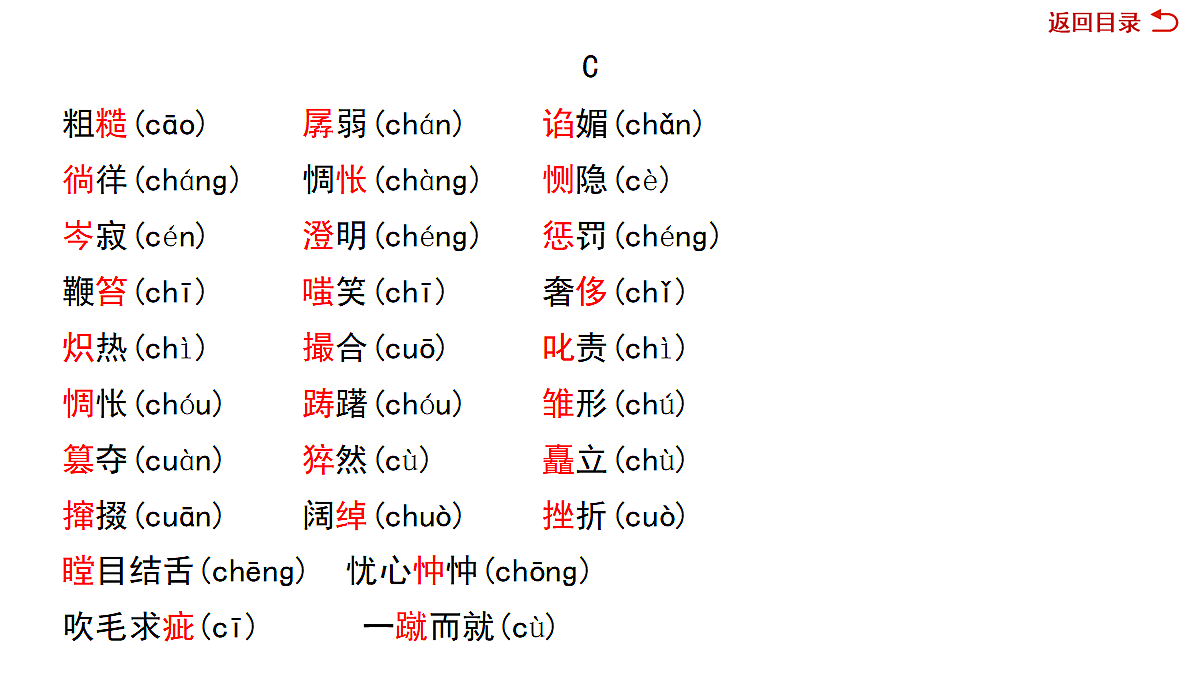 返回目录

C

粗糙(cāo)　孱弱(chán)　谄媚(chǎn)
徜徉(cháng)　惆怅(chàng)　恻隐(cè)
岑寂(cén)　澄明(chéng)　惩罚(chéng)
鞭笞(chī)　嗤笑(chī)　奢侈(chǐ)
炽热(chì)　撮合(cuō)　叱责(chì)
惆怅(chóu)　踌躇(chóu)　雏形(chú)
篡夺(cuàn)　猝然(cù)　矗立(chù)
撺掇(cuān)　阔绰(chuò)　挫折(cuò)
瞠目结舌(chēng)　忧心忡忡(chōng)
吹毛求疵(cī)　一蹴而就(cù)